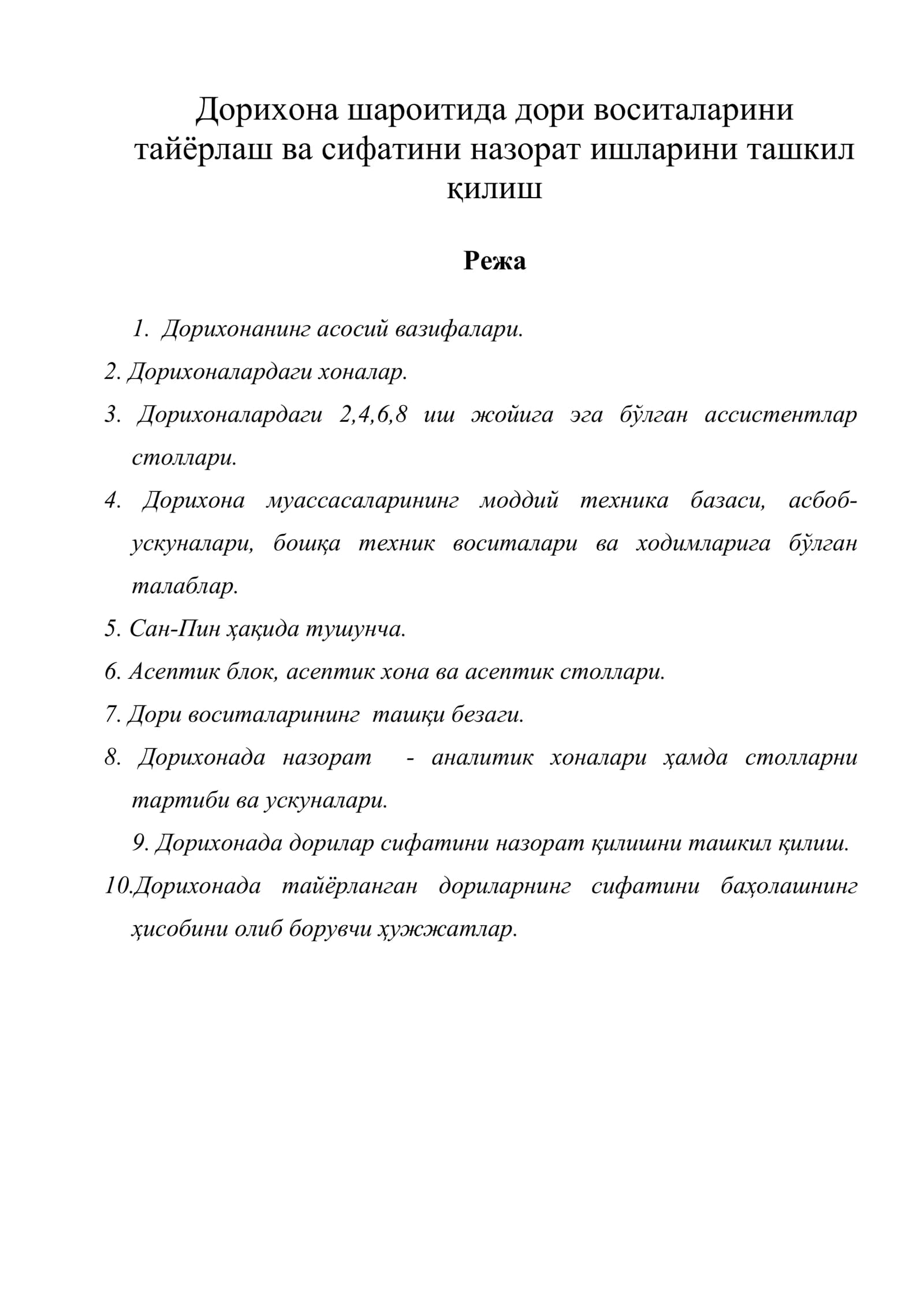 Дорихона шароитида дори воситаларини тайёрлаш ва сифатини назорат ишларини ташкил қилиш

Режа

1. Дорихонанинг асосий вазифалари.

2. Дорихоналардаги хоналар.

3. Дорихоналардаги 2,4,6,8 иш жойига эга бўлган ассистентлар столлари.

4. Дорихона муассасаларининг моддий техника базаси, асбоб-ускуналари, бошқа техник воситалари ва ходимларига бўлган талаблар.

5. Сан-Пин ҳақида тушунча.

6. Асептик блок, асептик хона ва асептик столлари.

7. Дори воситаларининг ташқи безаги.

8. Дорихонада назорат - аналитик хоналари ҳамда столларни тартиби ва ускуналари.

9. Дорихонада дорилар сифатини назорат қилишни ташкил қилиш.

10.Дорихонада тайёрланган дориларнинг сифатини баҳолашнинг ҳисобини олиб борувчи ҳужжатлар.